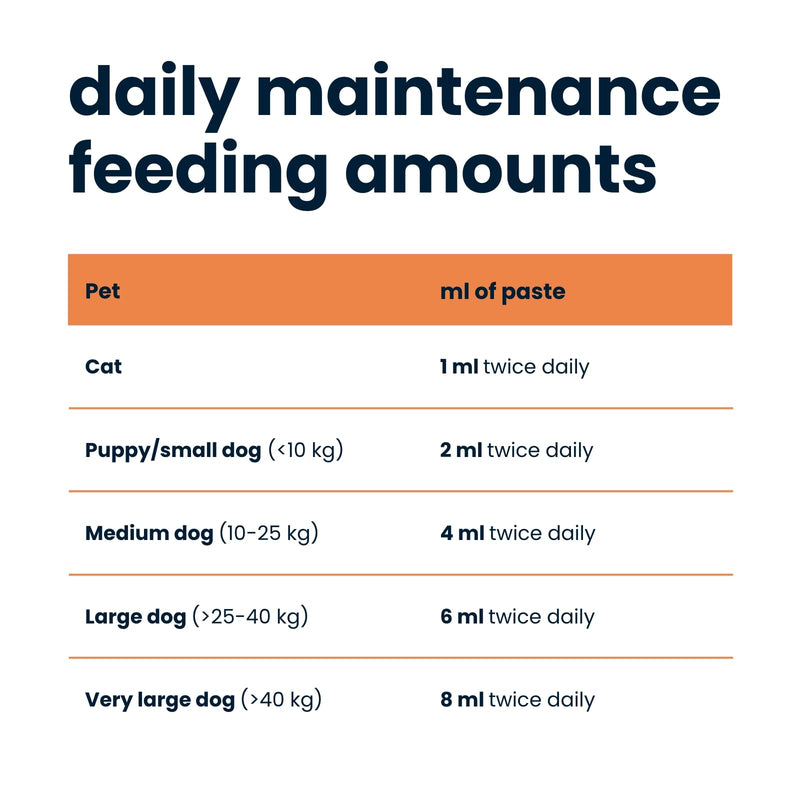 daily maintenance feeding amounts

| Pet | ml of paste |
|---|---|
| Cat | 1 ml twice daily |
| Puppy/small dog (<10 kg) | 2 ml twice daily |
| Medium dog (10-25 kg) | 4 ml twice daily |
| Large dog (>25-40 kg) | 6 ml twice daily |
| Very large dog (>40 kg) | 8 ml twice daily |